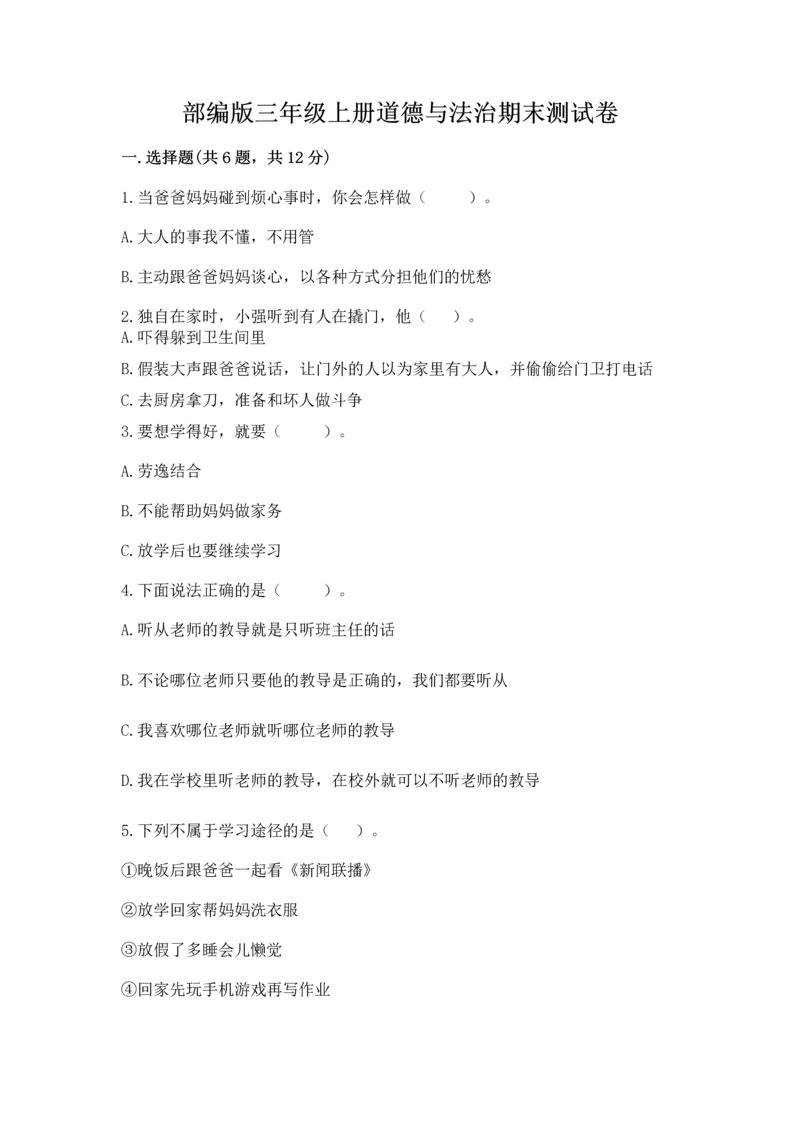 部编版三年级上册道德与法治期末测试卷

一.选择题(共6题，共12分)

1.当爸爸妈妈碰到烦心事时，你会怎样做（　　）。

A.大人的事我不懂，不用管

B.主动跟爸爸妈妈谈心，以各种方式分担他们的忧愁

2.独自在家时，小强听到有人在撬门，他（　）。
A.吓得躲到卫生间里

B.假装大声跟爸爸说话，让门外的人以为家里有大人，并偷偷给门卫打电话

C.去厨房拿刀，准备和坏人做斗争

3.要想学得好，就要（　　）。

A.劳逸结合

B.不能帮助妈妈做家务

C.放学后也要继续学习

4.下面说法正确的是（　　）。

A.听从老师的教导就是只听班主任的话

B.不论哪位老师只要他的教导是正确的，我们都要听从

C.我喜欢哪位老师就听哪位老师的教导

D.我在学校里听老师的教导，在校外就可以不听老师的教导

5.下列不属于学习途径的是（　）。

①晚饭后跟爸爸一起看《新闻联播》

②放学回家帮妈妈洗衣服

③放假了多睡会儿懒觉

④回家先玩手机游戏再写作业